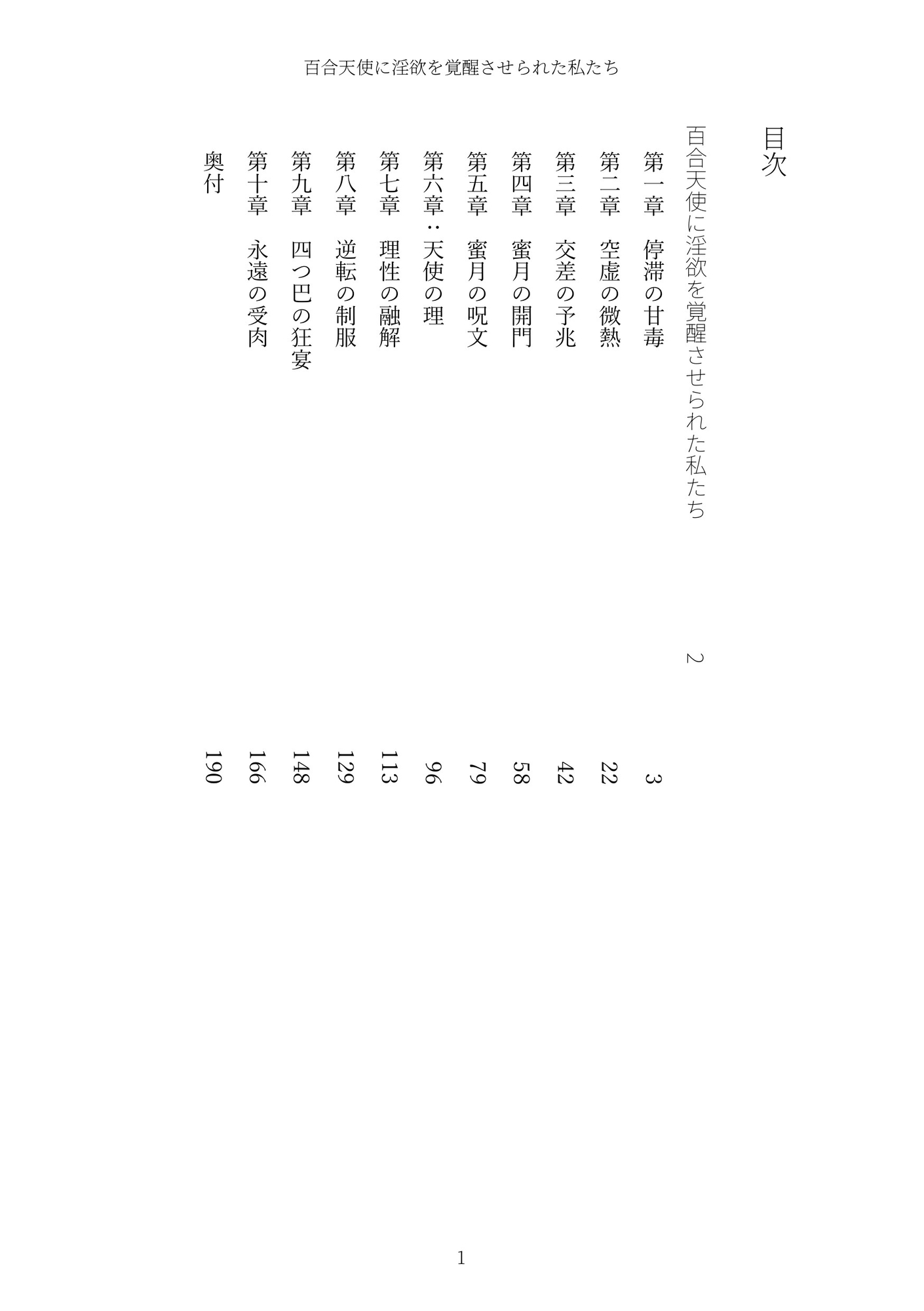 百合天使に淫欲を覚醒させられた私たち

目次

百合天使に淫欲を覚醒させられた私たち　2
第一章　停滞の甘毒　3
第二章　空虚の微熱　22
第三章　交差の予兆　42
第四章　蜜月の開門　58
第五章　蜜月の呪文　79
第六章：天使の理　96
第七章　理性の融解　113
第八章　逆転の制服　129
第九章　四つ巴の狂宴　148
第十章　永遠の受肉　166
奥付　190

1